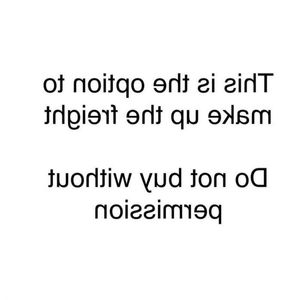 This is the option to make up the freight

Do not buy without permission